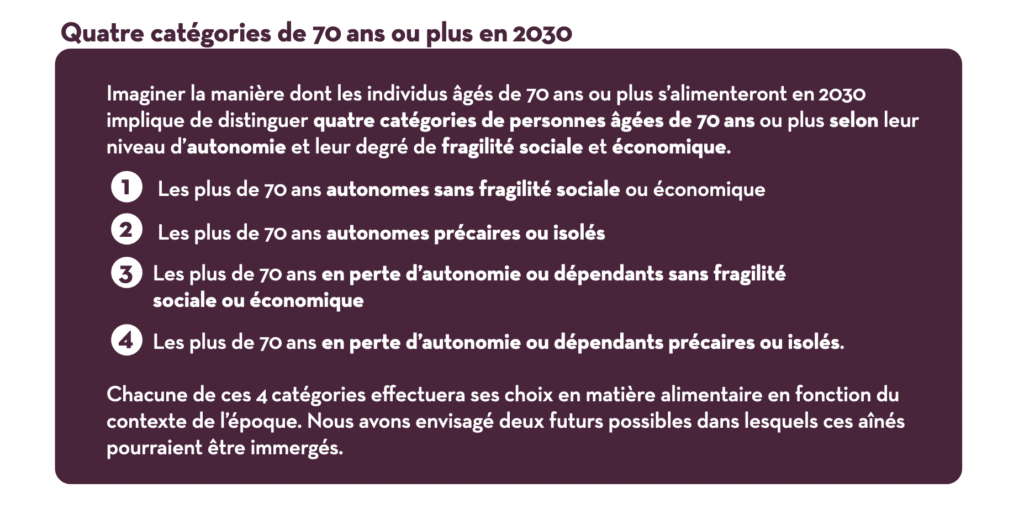 Quatre catégories de 70 ans ou plus en 2030

Imaginer la manière dont les individus âgés de 70 ans ou plus s'alimenteront en 2030 implique de distinguer quatre catégories de personnes âgées de 70 ans ou plus selon leur niveau d'autonomie et leur degré de fragilité sociale et économique.

1 Les plus de 70 ans autonomes sans fragilité sociale ou économique

2 Les plus de 70 ans autonomes précaires ou isolés

3 Les plus de 70 ans en perte d'autonomie ou dépendants sans fragilité sociale ou économique

4 Les plus de 70 ans en perte d'autonomie ou dépendants précaires ou isolés.

Chacune de ces 4 catégories effectuera ses choix en matière alimentaire en fonction du contexte de l'époque. Nous avons envisagé deux futurs possibles dans lesquels ces aînés pourraient être immergés.